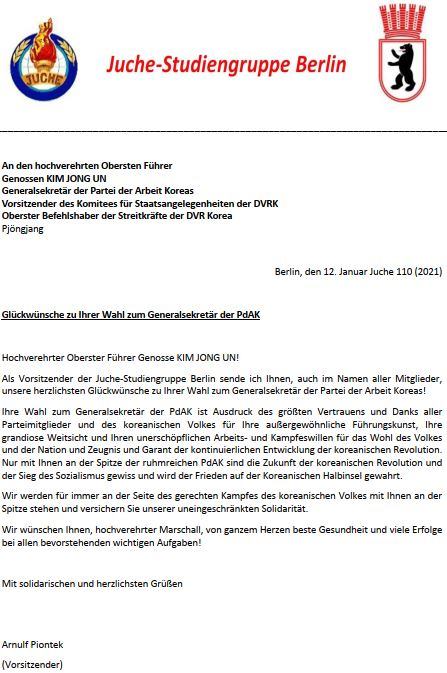 JUCHE

Juche-Studiengruppe Berlin

An den hochverehrten Obersten Führer
Genossen KIM JONG UN
Generalsekretär der Partei der Arbeit Koreas
Vorsitzender des Komitees für Staatsangelegenheiten der DVRK
Oberster Befehlshaber der Streitkräfte der DVR Korea
Pjöngjang

Berlin, den 12. Januar Juche 110 (2021)

Glückwünsche zu Ihrer Wahl zum Generalsekretär der PdAK

Hochverehrter Oberster Führer Genosse KIM JONG UN!

Als Vorsitzender der Juche-Studiengruppe Berlin sende ich Ihnen, auch im Namen aller Mitglieder, unsere herzlichsten Glückwünsche zu Ihrer Wahl zum Generalsekretär der Partei der Arbeit Koreas!

Ihre Wahl zum Generalsekretär der PdAK ist Ausdruck des größten Vertrauens und Danks aller Parteimitglieder und des koreanischen Volkes für Ihre außergewöhnliche Führungskunst, Ihre grandiose Weitsicht und Ihren unerschöpflichen Arbeits- und Kampfeswillen für das Wohl des Volkes und der Nation und Zeugnis und Garant der kontinuierlichen Entwicklung der koreanischen Revolution. Nur mit Ihnen an der Spitze der ruhmreichen PdAK sind die Zukunft der koreanischen Revolution und der Sieg des Sozialismus gewiss und wird der Frieden auf der Koreanischen Halbinsel gewahrt.

Wir werden für immer an der Seite des gerechten Kampfes des koreanischen Volkes mit Ihnen an der Spitze stehen und versichern Sie unserer uneingeschränkten Solidarität.

Wir wünschen Ihnen, hochverehrter Marschall, von ganzem Herzen beste Gesundheit und viele Erfolge bei allen bevorstehenden wichtigen Aufgaben!

Mit solidarischen und herzlichsten Grüßen

Arnulf Piontek

(Vorsitzender)